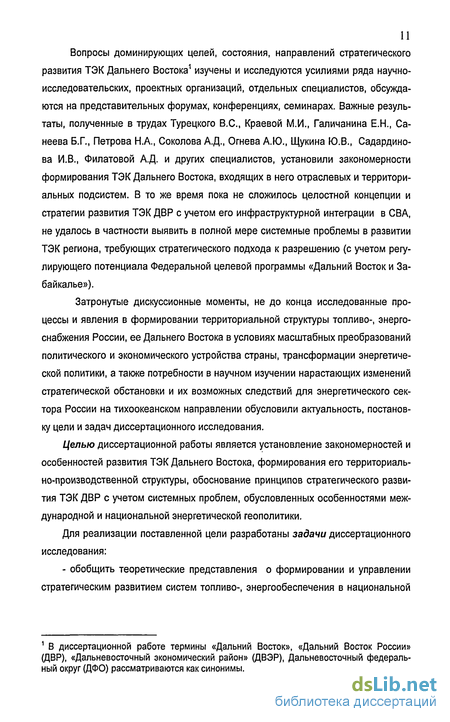 11

Вопросы доминирующих целей, состояния, направлений стратегического развития ТЭК Дальнего Востока$^1$ изучены и исследуются усилиями ряда научно-исследовательских, проектных организаций, отдельных специалистов, обсуждаются на представительных форумах, конференциях, семинарах. Важные результаты, полученные в трудах Турецкого В.С., Краевой М.И., Галичанина Е.Н., Санеева Б.Г., Петрова Н.А., Соколова А.Д., Огнева А.Ю., Щукина Ю.В., Садардинова И.В., Филатовой А.Д. и других специалистов, установили закономерности формирования ТЭК Дальнего Востока, входящих в него отраслевых и территориальных подсистем. В то же время пока не сложилось целостной концепции и стратегии развития ТЭК ДВР с учетом его инфраструктурной интеграции в СВА, не удалось в частности выявить в полной мере системные проблемы в развитии ТЭК региона, требующих стратегического подхода к разрешению (с учетом регулирующего потенциала Федеральной целевой программы «Дальний Восток и Забайкалье»).

Затронутые дискуссионные моменты, не до конца исследованные процессы и явления в формировании территориальной структуры топливо-, энергоснабжения России, ее Дальнего Востока в условиях масштабных преобразований политического и экономического устройства страны, трансформации энергетической политики, а также потребности в научном изучении нарастающих изменений стратегической обстановки и их возможных следствий для энергетического сектора России на тихоокеанском направлении обусловили актуальность, постановку цели и задач диссертационного исследования.

Целью диссертационной работы является установление закономерностей и особенностей развития ТЭК Дальнего Востока, формирования его территориально-производственной структуры, обоснование принципов стратегического развития ТЭК ДВР с учетом системных проблем, обусловленных особенностями международной и национальной энергетической геополитики.

Для реализации поставленной цели разработаны задачи диссертационного исследования:

- обобщить теоретические представления о формировании и управлении стратегическим развитием систем топливо-, энергообеспечения в национальной

$^1$ В диссертационной работе термины «Дальний Восток», «Дальний Восток России» (ДВР), «Дальневосточный экономический район» (ДВЭР), Дальневосточный федеральный округ (ДФО) рассматриваются как синонимы.

dsLib.net
библиотека диссертаций